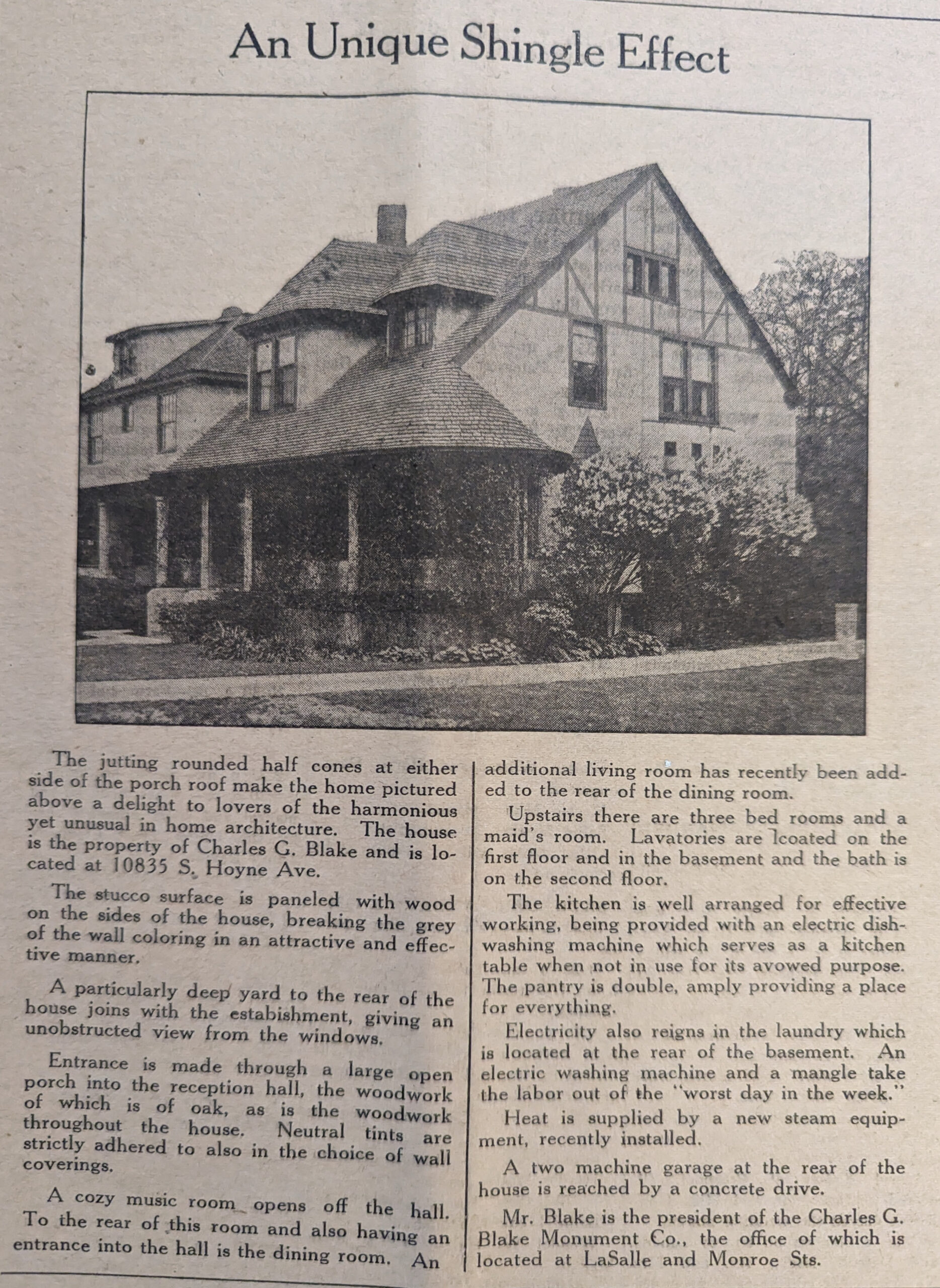 An Unique Shingle Effect

The jutting rounded half cones at either side of the porch roof make the home pictured above a delight to lovers of the harmonious yet unusual in home architecture. The house is the property of Charles G. Blake and is located at 10835 S. Hoyne Ave.

The stucco surface is paneled with wood on the sides of the house, breaking the grey of the wall coloring in an attractive and effective manner.

A particularly deep yard to the rear of the house joins with the estabishment, giving an unobstructed view from the windows.

Entrance is made through a large open porch into the reception hall, the woodwork of which is of oak, as is the woodwork throughout the house. Neutral tints are strictly adhered to also in the choice of wall coverings.

A cozy music room opens off the hall. To the rear of this room and also having an entrance into the hall is the dining room. An additional living room has recently been added to the rear of the dining room.

Upstairs there are three bed rooms and a maid's room. Lavatories are lcoated on the first floor and in the basement and the bath is on the second floor.

The kitchen is well arranged for effective working, being provided with an electric dishwashing machine which serves as a kitchen table when not in use for its avowed purpose. The pantry is double, amply providing a place for everything.

Electricity also reigns in the laundry which is located at the rear of the basement. An electric washing machine and a mangle take the labor out of the "worst day in the week."

Heat is supplied by a new steam equipment, recently installed.

A two machine garage at the rear of the house is reached by a concrete drive.

Mr. Blake is the president of the Charles G. Blake Monument Co., the office of which is located at LaSalle and Monroe Sts.